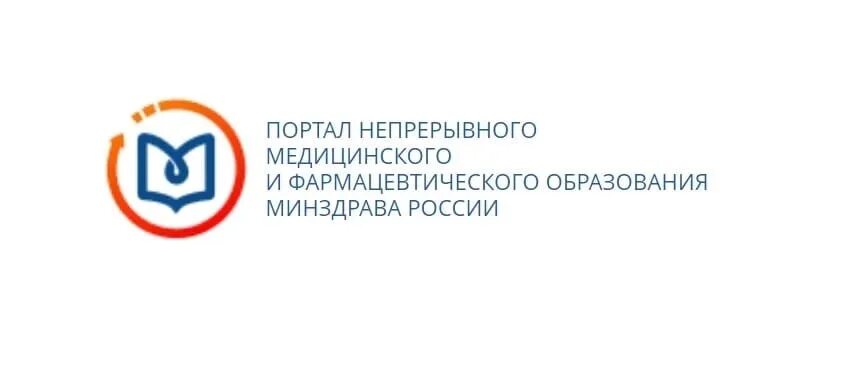 ПОРТАЛ НЕПРЕРЫВНОГО
МЕДИЦИНСКОГО
И ФАРМАЦЕВТИЧЕСКОГО ОБРАЗОВАНИЯ
МИНЗДРАВА РОССИИ